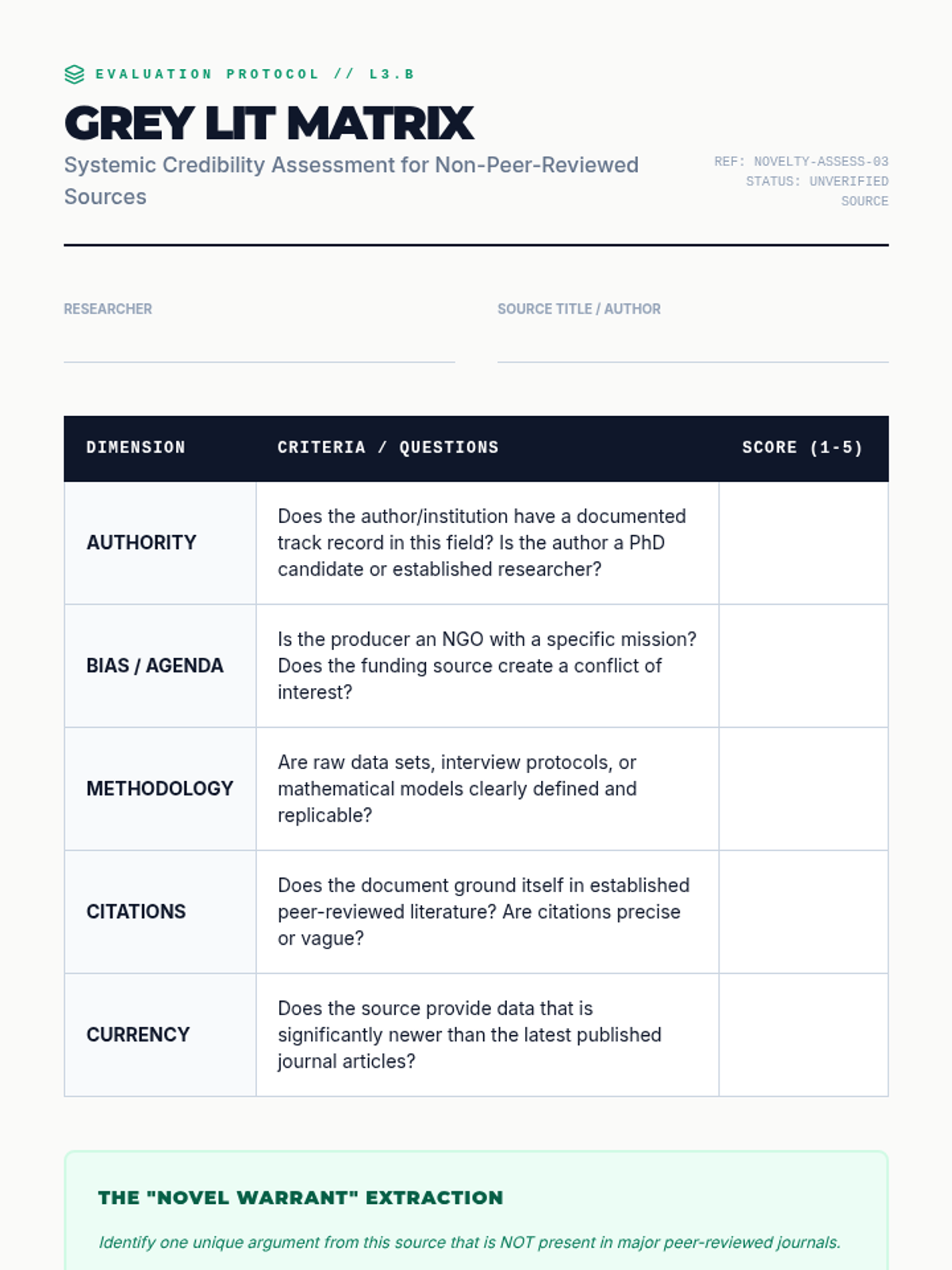 EVALUATION PROTOCOL // L3.B

GREY LIT MATRIX

Systemic Credibility Assessment for Non-Peer-Reviewed Sources

REF: NOVELTY-ASSESS-03
STATUS: UNVERIFIED SOURCE

RESEARCHER

SOURCE TITLE / AUTHOR

| DIMENSION | CRITERIA / QUESTIONS | SCORE (1-5) |
|---|---|---|
| AUTHORITY | Does the author/institution have a documented track record in this field? Is the author a PhD candidate or established researcher? | |
| BIAS / AGENDA | Is the producer an NGO with a specific mission? Does the funding source create a conflict of interest? | |
| METHODOLOGY | Are raw data sets, interview protocols, or mathematical models clearly defined and replicable? | |
| CITATIONS | Does the document ground itself in established peer-reviewed literature? Are citations precise or vague? | |
| CURRENCY | Does the source provide data that is significantly newer than the latest published journal articles? | |

THE "NOVEL WARRANT" EXTRACTION

Identify one unique argument from this source that is NOT present in major peer-reviewed journals.